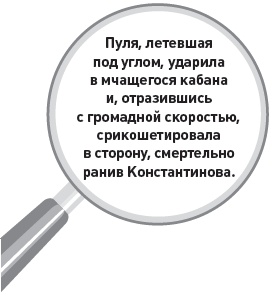 Пуля, летевшая под углом, ударила в мчащегося кабана и, отразившись с громадной скоростью, срикошетировала в сторону, смертельно ранив Константинова.